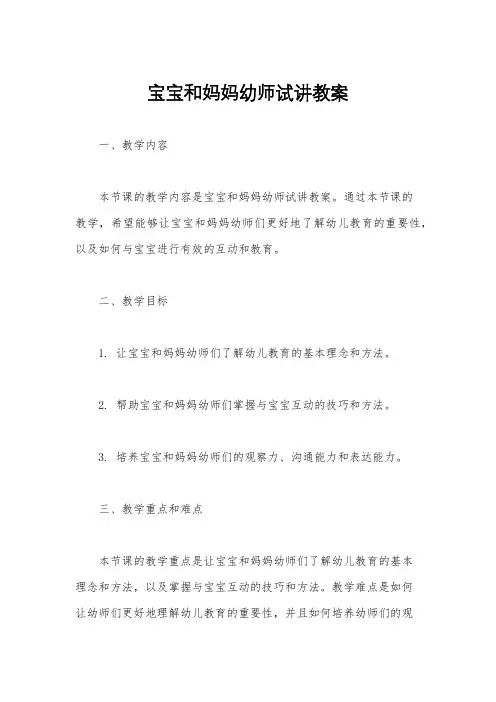 宝宝和妈妈幼师试讲教案

一、教学内容

本节课的教学内容是宝宝和妈妈幼师试讲教案。通过本节课的教学，希望能够让宝宝和妈妈幼师们更好地了解幼儿教育的重要性，以及如何与宝宝进行有效的互动和教育。

二、教学目标

1. 让宝宝和妈妈幼师们了解幼儿教育的基本理念和方法。

2. 帮助宝宝和妈妈幼师们掌握与宝宝互动的技巧和方法。

3. 培养宝宝和妈妈幼师们的观察力、沟通能力和表达能力。

三、教学重点和难点

本节课的教学重点是让宝宝和妈妈幼师们了解幼儿教育的基本理念和方法，以及掌握与宝宝互动的技巧和方法。教学难点是如何让幼师们更好地理解幼儿教育的重要性，并且如何培养幼师们的观